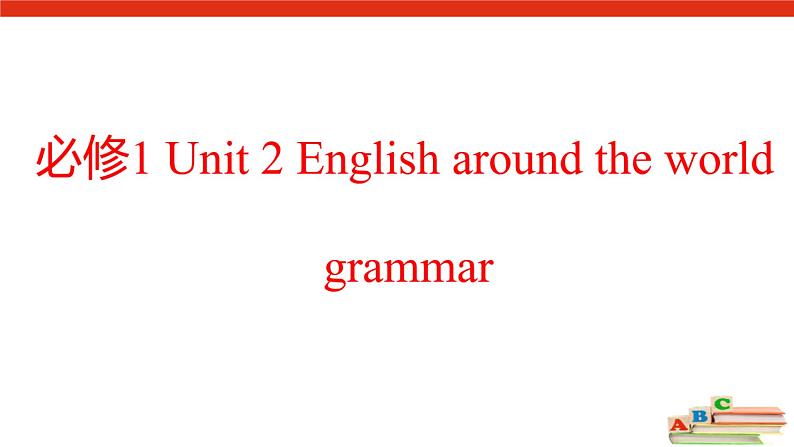 必修1 Unit 2 English around the world

grammar

A B C